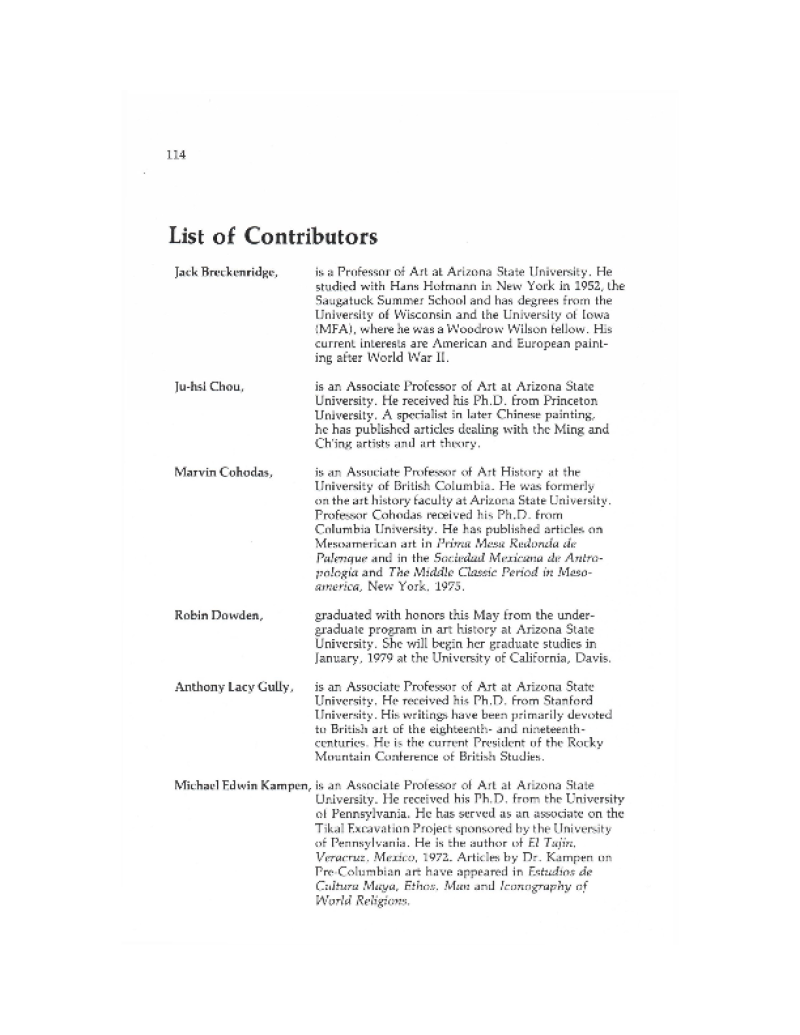 114

List of Contributors

Jack Breckenridge, is a Professor of Art at Arizona State University. He studied with Hans Hofmann in New York in 1952, the Saugatuck Summer School and has degrees from the University of Wisconsin and the University of Iowa (MFA), where he was a Woodrow Wilson fellow. His current interests are American and European painting after World War II.

Ju-hsi Chou, is an Associate Professor of Art at Arizona State University. He received his Ph.D. from Princeton University. A specialist in later Chinese painting, he has published articles dealing with the Ming and Ch'ing artists and art theory.

Marvin Cohodas, is an Associate Professor of Art History at the University of British Columbia. He was formerly on the art history faculty at Arizona State University. Professor Cohodas received his Ph.D. from Columbia University. He has published articles on Mesoamerican art in Prima Mesa Redonda de Palenque and in the Sociedad Mexicana de Antropologia and The Middle Classic Period in Mesoamerica, New York, 1975.

Robin Dowden, graduated with honors this May from the undergraduate program in art history at Arizona State University. She will begin her graduate studies in January, 1979 at the University of California, Davis.

Anthony Lacy Gully, is an Associate Professor of Art at Arizona State University. He received his Ph.D. from Stanford University. His writings have been primarily devoted to British art of the eighteenth- and nineteenth-centuries. He is the current President of the Rocky Mountain Conference of British Studies.

Michael Edwin Kampen, is an Associate Professor of Art at Arizona State University. He received his Ph.D. from the University of Pennsylvania. He has served as an associate on the Tikal Excavation Project sponsored by the University of Pennsylvania. He is the author of El Tajin, Veracruz, Mexico, 1972. Articles by Dr. Kampen on Pre-Columbian art have appeared in Estudios de Cultura Maya, Ethos, Man and Iconography of World Religions.